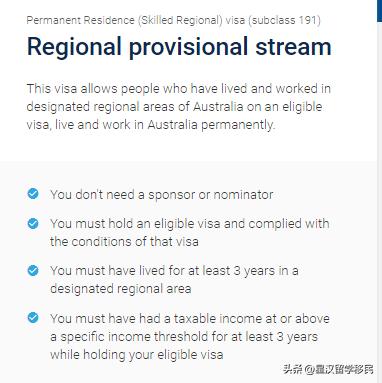 Permanent Residence (Skilled Regional) visa (subclass 191)

Regional provisional stream

This visa allows people who have lived and worked in designated regional areas of Australia on an eligible visa, live and work in Australia permanently.

You don't need a sponsor or nominator

You must hold an eligible visa and complied with the conditions of that visa

You must have lived for at least 3 years in a designated regional area

You must have had a taxable income at or above a specific income threshold for at least 3 years while holding your eligible visa

头条 @星汉留学移民